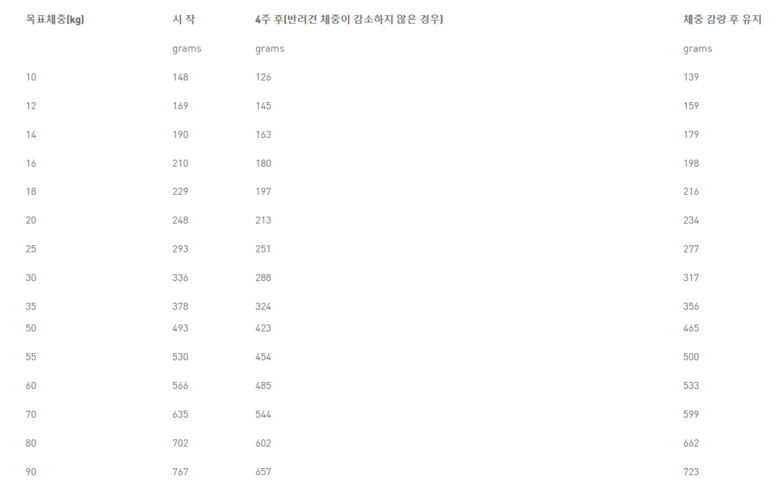 | 목표체중(kg) | 시 작 | 4주 후(반려견 체중이 감소하지 않은 경우) | 체중 감량 후 유지 |
|---|---|---|---|
| | grams | grams | grams |
| 10 | 148 | 126 | 139 |
| 12 | 169 | 145 | 159 |
| 14 | 190 | 163 | 179 |
| 16 | 210 | 180 | 198 |
| 18 | 229 | 197 | 216 |
| 20 | 248 | 213 | 234 |
| 25 | 293 | 251 | 277 |
| 30 | 336 | 288 | 317 |
| 35 | 378 | 324 | 356 |
| 50 | 493 | 423 | 465 |
| 55 | 530 | 454 | 500 |
| 60 | 566 | 485 | 533 |
| 70 | 635 | 544 | 599 |
| 80 | 702 | 602 | 662 |
| 90 | 767 | 657 | 723 |